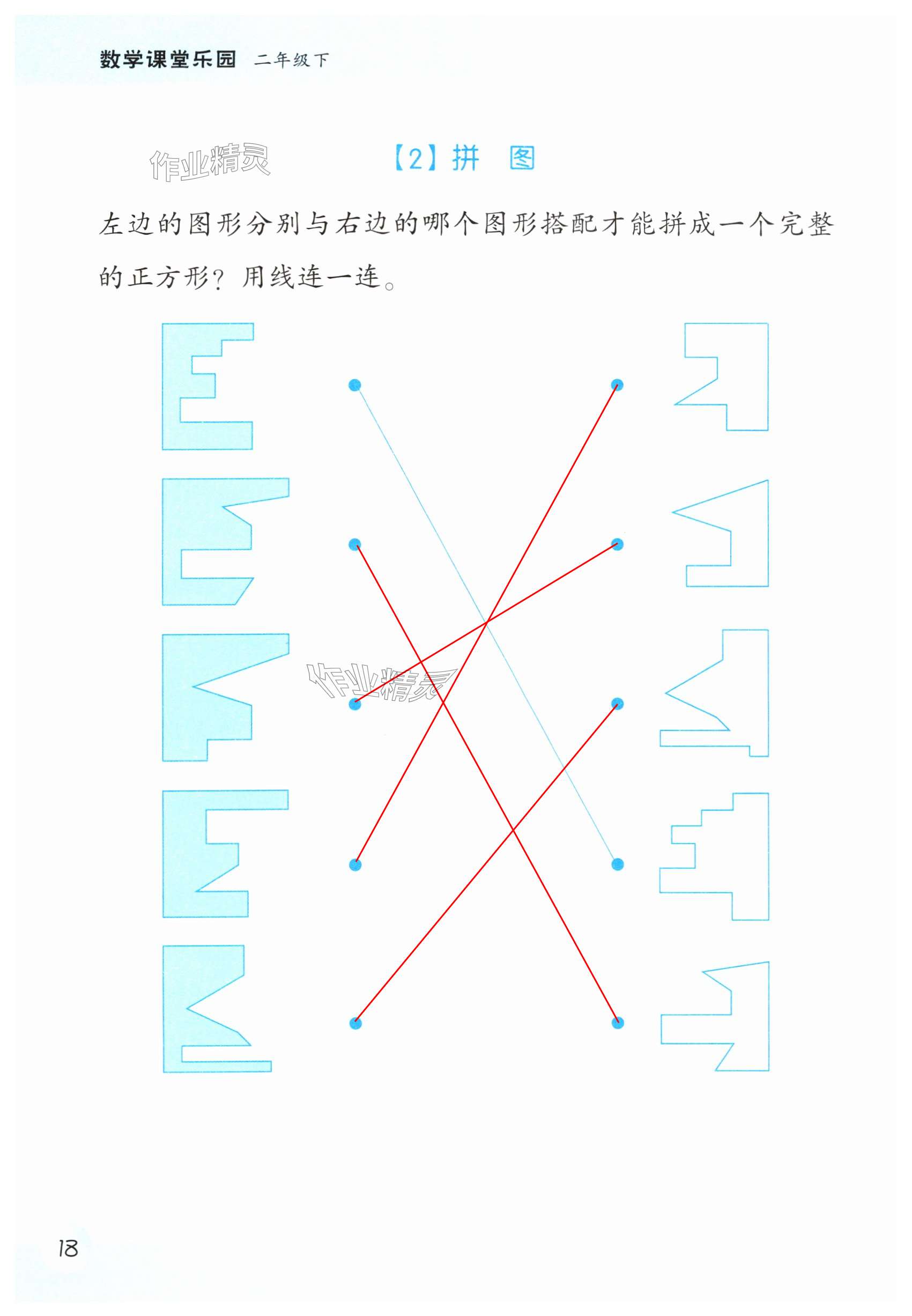 数学课堂乐园 二年级下

【2】拼 图

左边的图形分别与右边的哪个图形搭配才能拼成一个完整的正方形？用线连一连。

18

作业精灵